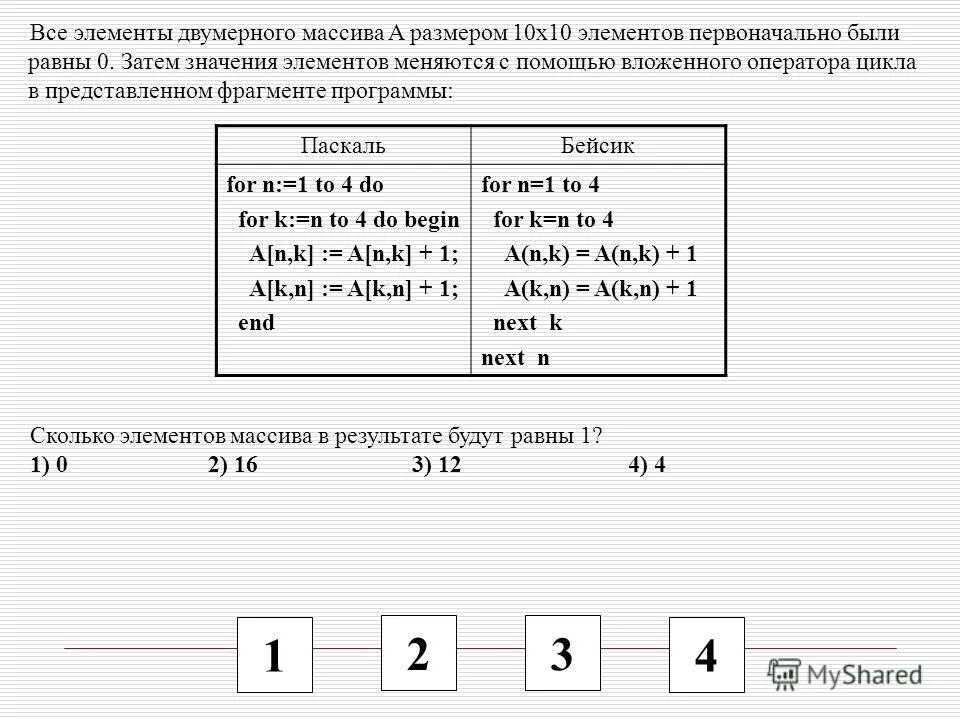 Все элементы двумерного массива A размером 10x10 элементов первоначально были равны 0. Затем значения элементов меняются с помощью вложенного оператора цикла в представленном фрагменте программы:

| Паскаль | Бейсик |
|---|---|
| for n:=1 to 4 do<br>for k:=n to 4 do begin<br>A[n,k] := A[n,k] + 1;<br>A[k,n] := A[k,n] + 1;<br>end | for n=1 to 4<br>for k=n to 4<br>A(n,k) = A(n,k) + 1<br>A(k,n) = A(k,n) + 1<br>next k<br>next n |

Сколько элементов массива в результате будут равны 1?
1) 0 2) 16 3) 12 4) 4

1 2 3 4

MyShared